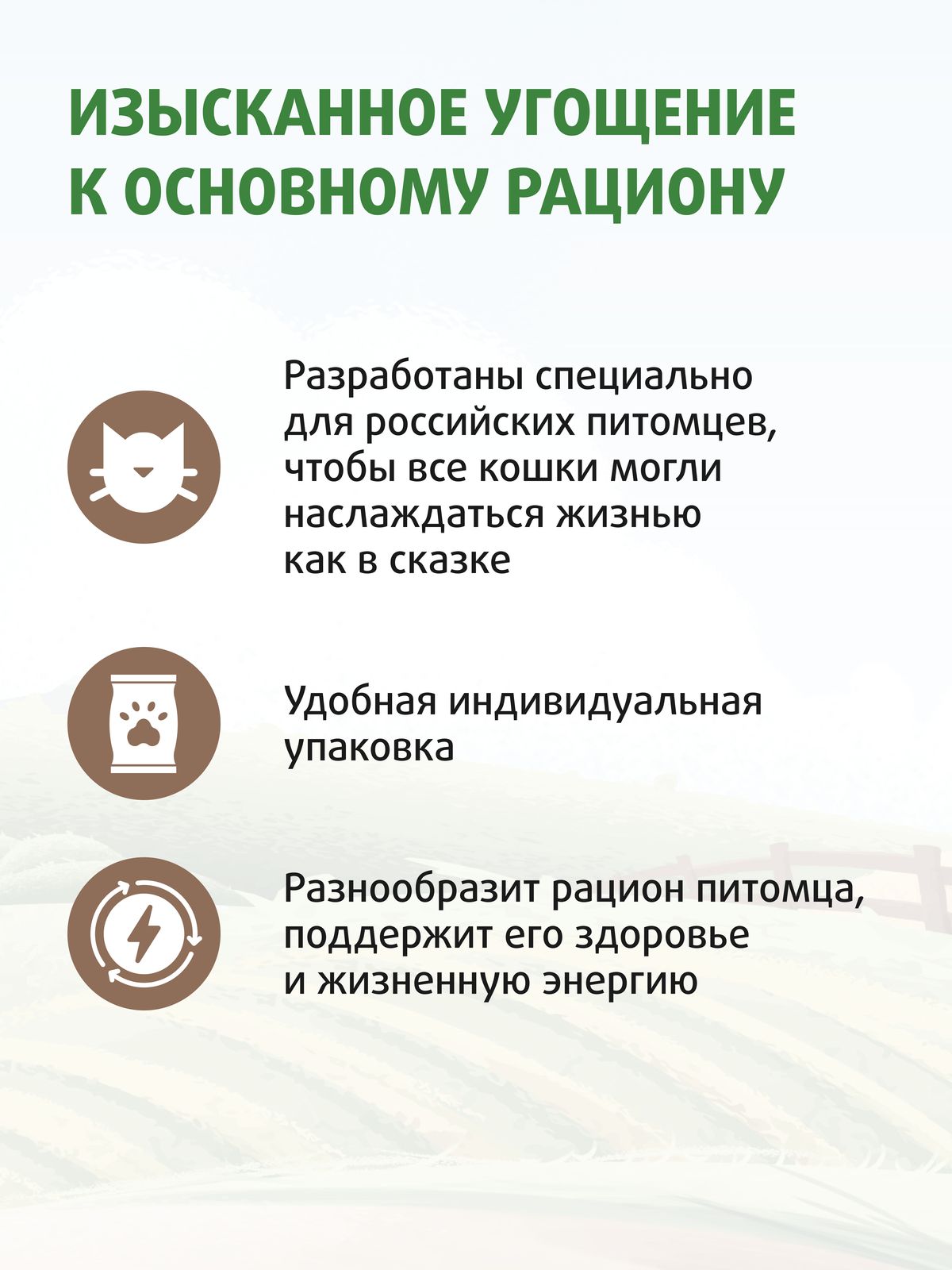 ИЗЫСКАННОЕ УГОЩЕНИЕ К ОСНОВНОМУ РАЦИОНУ

Разработаны специально для российских питомцев, чтобы все кошки могли наслаждаться жизнью как в сказке

Удобная индивидуальная упаковка

Разнообразит рацион питомца, поддержит его здоровье и жизненную энергию